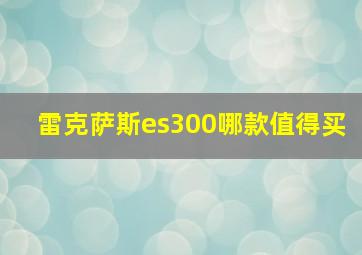 雷克萨斯es300哪款值得买